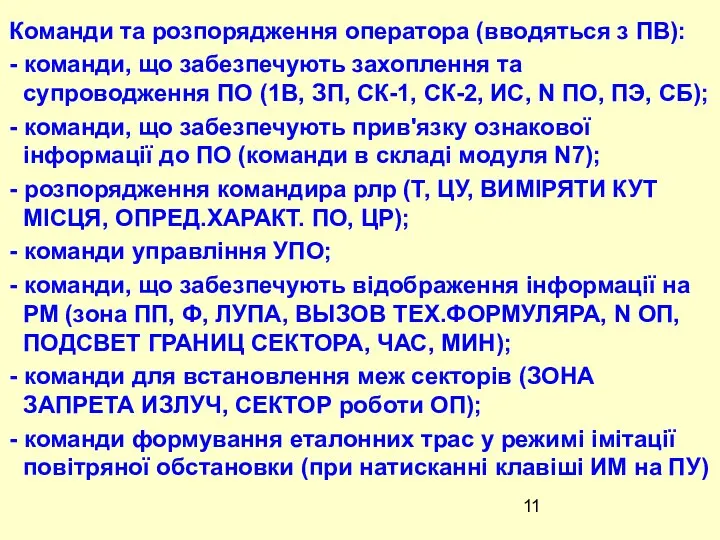 Команди та розпорядження оператора (вводяться з ПВ):

- команди, що забезпечують захоплення та супроводження ПО (1В, ЗП, СК-1, СК-2, ИС, N ПО, ПЭ, СБ);

- команди, що забезпечують прив'язку ознакової інформації до ПО (команди в складі модуля N7);

- розпорядження командира рлр (Т, ЦУ, ВИМІРЯТИ КУТ МІСЦЯ, ОПРЕД.ХАРАКТ. ПО, ЦР);

- команди управління УПО;

- команди, що забезпечують відображення інформації на РМ (зона ПП, Ф, ЛУПА, ВЫЗОВ ТЕХ.ФОРМУЛЯРА, N ОП, ПОДСВЕТ ГРАНИЦ СЕКТОРА, ЧАС, МИН);

- команди для встановлення меж секторів (ЗОНА ЗАПРЕТА ИЗЛУЧ, СЕКТОР роботи ОП);

- команди формування еталонних трас у режимі імітації повітряної обстановки (при натисканні клавіші ИМ на ПУ)

11